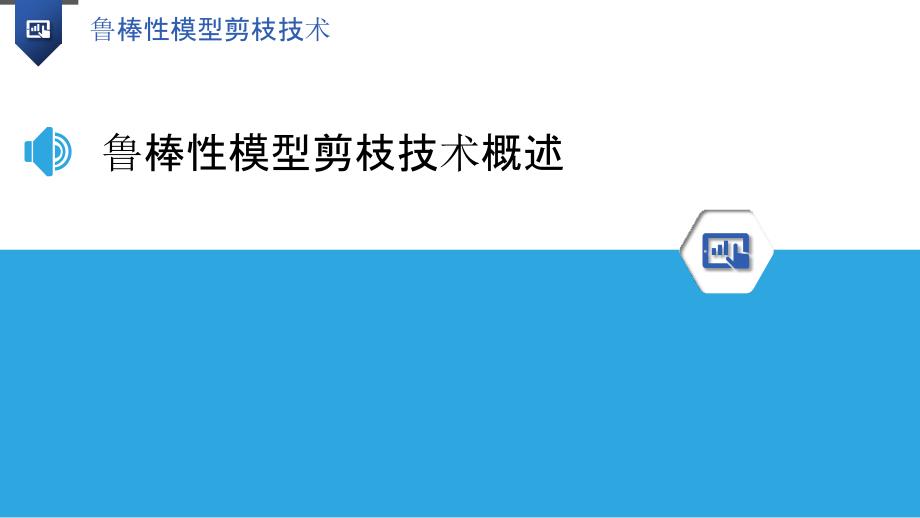 鲁棒性模型剪枝技术

鲁棒性模型剪枝技术概述